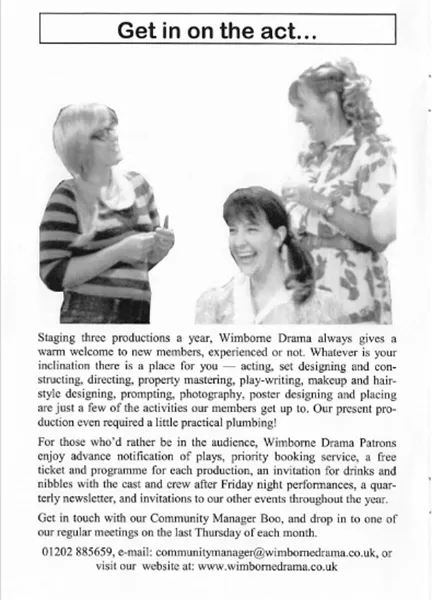 Get in on the act...

Staging three productions a year, Wimborne Drama always gives a warm welcome to new members, experienced or not. Whatever is your inclination there is a place for you — acting, set designing and constructing, directing, property mastering, play-writing, makeup and hairstyle designing, prompting, photography, poster designing and placing are just a few of the activities our members get up to. Our present production even required a little practical plumbing!

For those who'd rather be in the audience, Wimborne Drama Patrons enjoy advance notification of plays, priority booking service, a free ticket and programme for each production, an invitation for drinks and nibbles with the cast and crew after Friday night performances, a quarterly newsletter, and invitations to our other events throughout the year.

Get in touch with our Community Manager Boo, and drop in to one of our regular meetings on the last Thursday of each month.

01202 885659, e-mail: communitymanager@wimbornedrama.co.uk, or visit our website at: www.wimbornedrama.co.uk